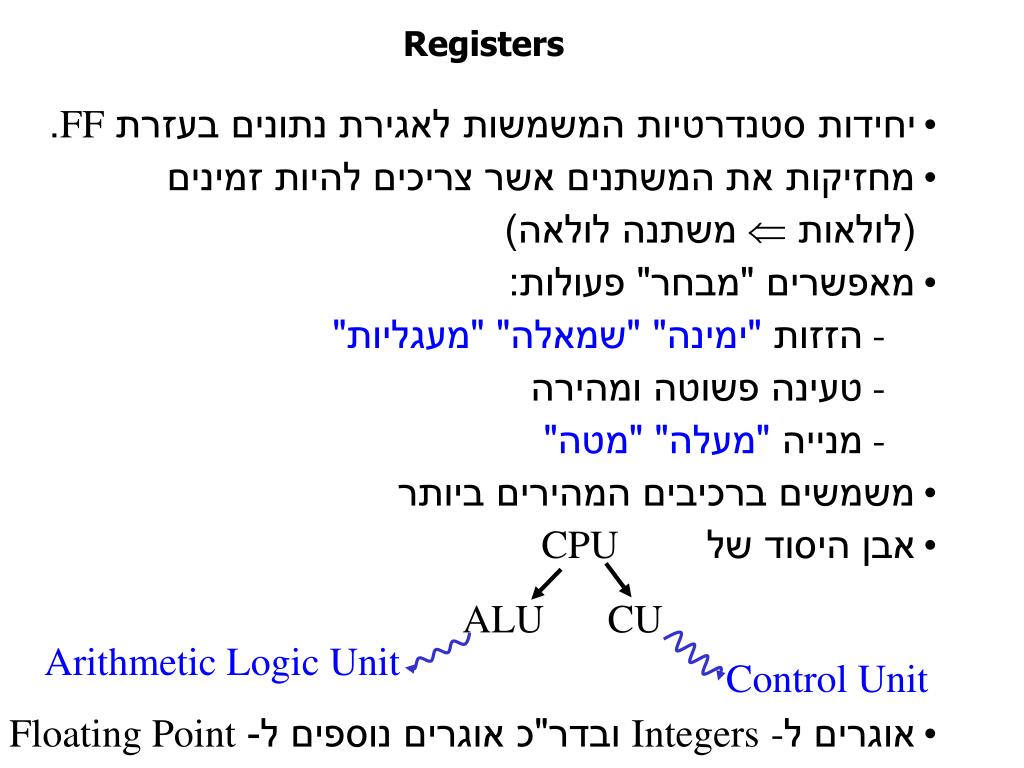 Registers

• יחידות סטנדרטיות המשמשות לאגירת נתונים בעזרת FF.
• מחזיקות את המשתנים אשר צריכים להיות זמינים (לולאות $\Leftarrow$ משתנה לולאה)
• מאפשרים "מבחר" פעולות:
- הזזות "ימינה" "שמאלה" "מעגליות"
- טעינה פשוטה ומהירה
- מנייה "מעלה" "מטה"
• משמשים ברכיבים המהירים ביותר
• אבן היסוד של CPU

ALU CU

Arithmetic Logic Unit

Control Unit

• אוגרים ל- Integers ובדר"כ אוגרים נוספים ל- Floating Point